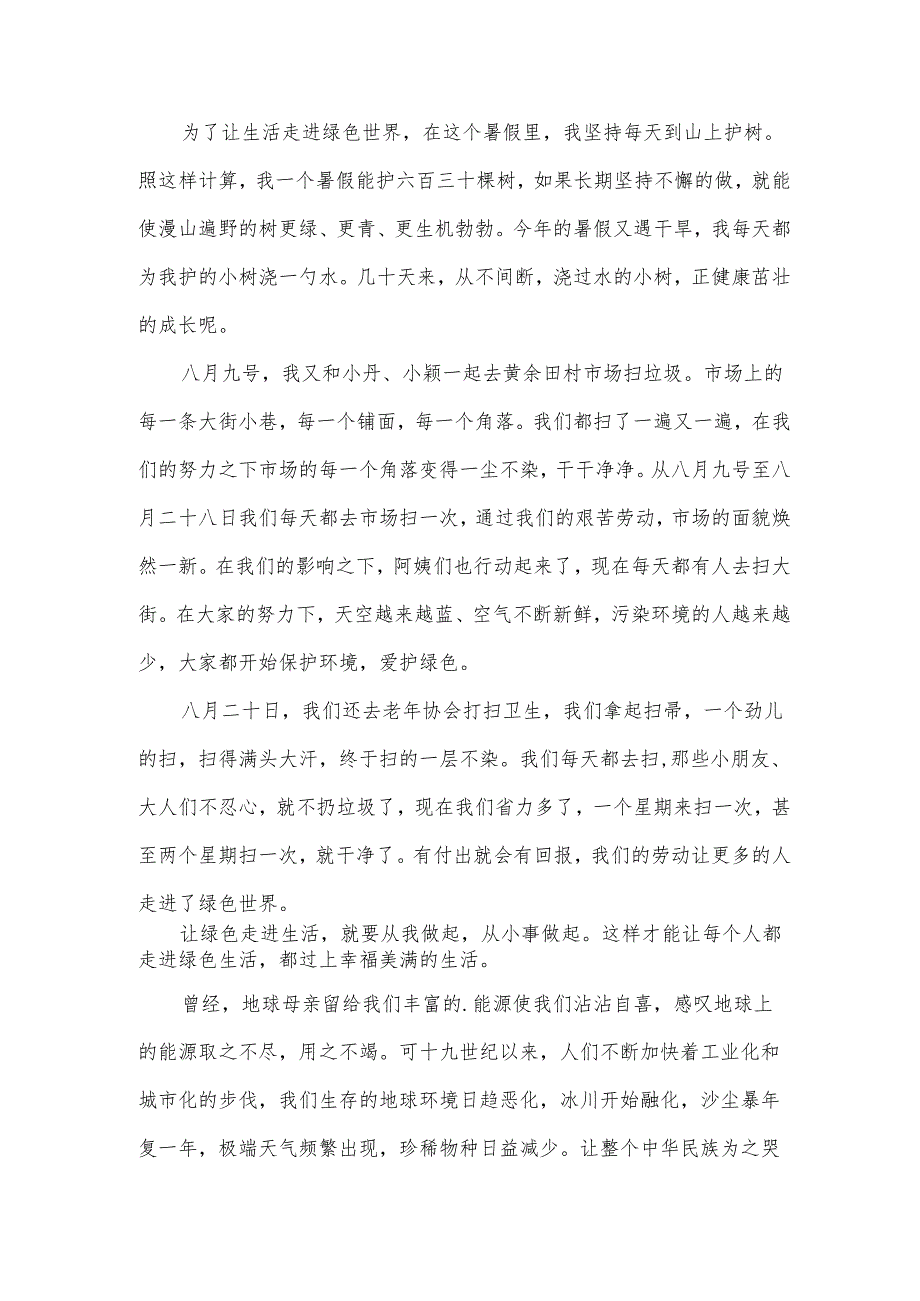 为了让生活走进绿色世界，在这个暑假里，我坚持每天到山上护树。照这样计算，我一个暑假能护六百三十棵树，如果长期坚持不懈的做，就能使漫山遍野的树更绿、更青、更生机勃勃。今年的暑假又遇干旱，我每天都为我护的小树浇一勺水。几十天来，从不间断，浇过水的小树，正健康茁壮的成长呢。

八月九号，我又和小丹、小颖一起去黄余田村市场扫垃圾。市场上的每一条大街小巷，每一个铺面，每一个角落。我们都扫了一遍又一遍，在我们的努力之下市场的每一个角落变得一尘不染，干干净净。从八月九号至八月二十八日我们每天都去市场扫一次，通过我们的艰苦劳动，市场的面貌焕然一新。在我们的影响之下，阿姨们也行动起来了，现在每天都有人去扫大街。在大家的努力下，天空越来越蓝、空气不断新鲜，污染环境的人越来越少，大家都开始保护环境，爱护绿色。

八月二十日，我们还去老年协会打扫卫生，我们拿起扫帚，一个劲儿的扫，扫得满头大汗，终于扫的一层不染。我们每天都去扫,那些小朋友、大人们不忍心，就不扔垃圾了，现在我们省力多了，一个星期来扫一次，甚至两个星期扫一次，就干净了。有付出就会有回报，我们的劳动让更多的人走进了绿色世界。

让绿色走进生活，就要从我做起，从小事做起。这样才能让每个人都走进绿色生活，都过上幸福美满的生活。

曾经，地球母亲留给我们丰富的.能源使我们沾沾自喜，感叹地球上的能源取之不尽，用之不竭。可十九世纪以来，人们不断加快着工业化和城市化的步伐，我们生存的地球环境日趋恶化，冰川开始融化，沙尘暴年复一年，极端天气频繁出现，珍稀物种日益减少。让整个中华民族为之哭